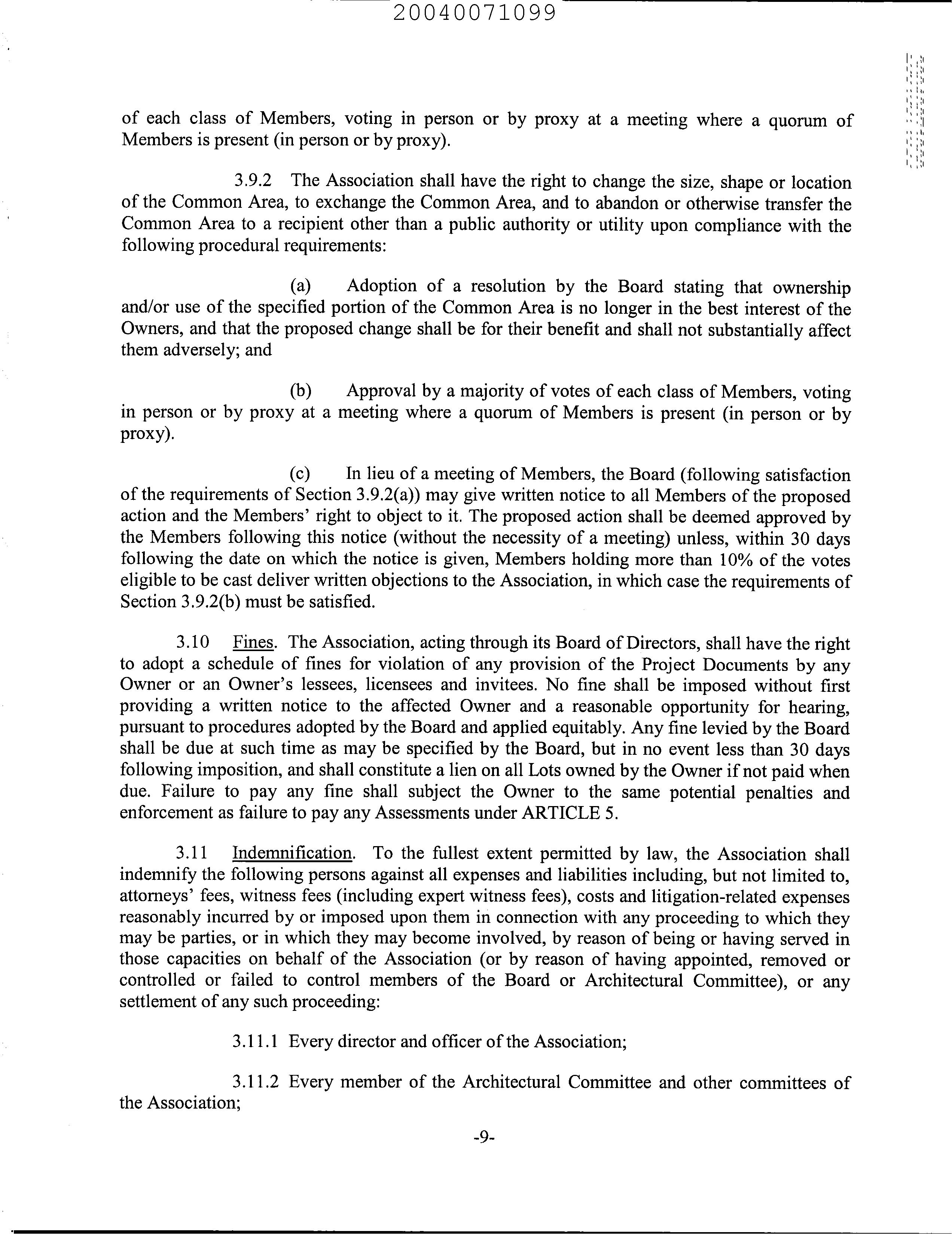 20040071099

of each class of Members, voting in person or by proxy at a meeting where a quorum of Members is present (in person or by proxy).

3.9.2 The Association shall have the right to change the size, shape or location of the Common Area, to exchange the Common Area, and to abandon or otherwise transfer the Common Area to a recipient other than a public authority or utility upon compliance with the following procedural requirements:

(a) Adoption of a resolution by the Board stating that ownership and/or use of the specified portion of the Common Area is no longer in the best interest of the Owners, and that the proposed change shall be for their benefit and shall not substantially affect them adversely; and

(b) Approval by a majority of votes of each class of Members, voting in person or by proxy at a meeting where a quorum of Members is present (in person or by proxy).

(c) In lieu of a meeting of Members, the Board (following satisfaction of the requirements of Section 3.9.2(a)) may give written notice to all Members of the proposed action and the Members' right to object to it. The proposed action shall be deemed approved by the Members following this notice (without the necessity of a meeting) unless, within 30 days following the date on which the notice is given, Members holding more than 10% of the votes eligible to be cast deliver written objections to the Association, in which case the requirements of Section 3.9.2(b) must be satisfied.

3.10 Fines. The Association, acting through its Board of Directors, shall have the right to adopt a schedule of fines for violation of any provision of the Project Documents by any Owner or an Owner's lessees, licensees and invitees. No fine shall be imposed without first providing a written notice to the affected Owner and a reasonable opportunity for hearing, pursuant to procedures adopted by the Board and applied equitably. Any fine levied by the Board shall be due at such time as may be specified by the Board, but in no event less than 30 days following imposition, and shall constitute a lien on all Lots owned by the Owner if not paid when due. Failure to pay any fine shall subject the Owner to the same potential penalties and enforcement as failure to pay any Assessments under ARTICLE 5.

3.11 Indemnification. To the fullest extent permitted by law, the Association shall indemnify the following persons against all expenses and liabilities including, but not limited to, attorneys' fees, witness fees (including expert witness fees), costs and litigation-related expenses reasonably incurred by or imposed upon them in connection with any proceeding to which they may be parties, or in which they may become involved, by reason of being or having served in those capacities on behalf of the Association (or by reason of having appointed, removed or controlled or failed to control members of the Board or Architectural Committee), or any settlement of any such proceeding:

3.11.1 Every director and officer of the Association;

3.11.2 Every member of the Architectural Committee and other committees of the Association;

-9-